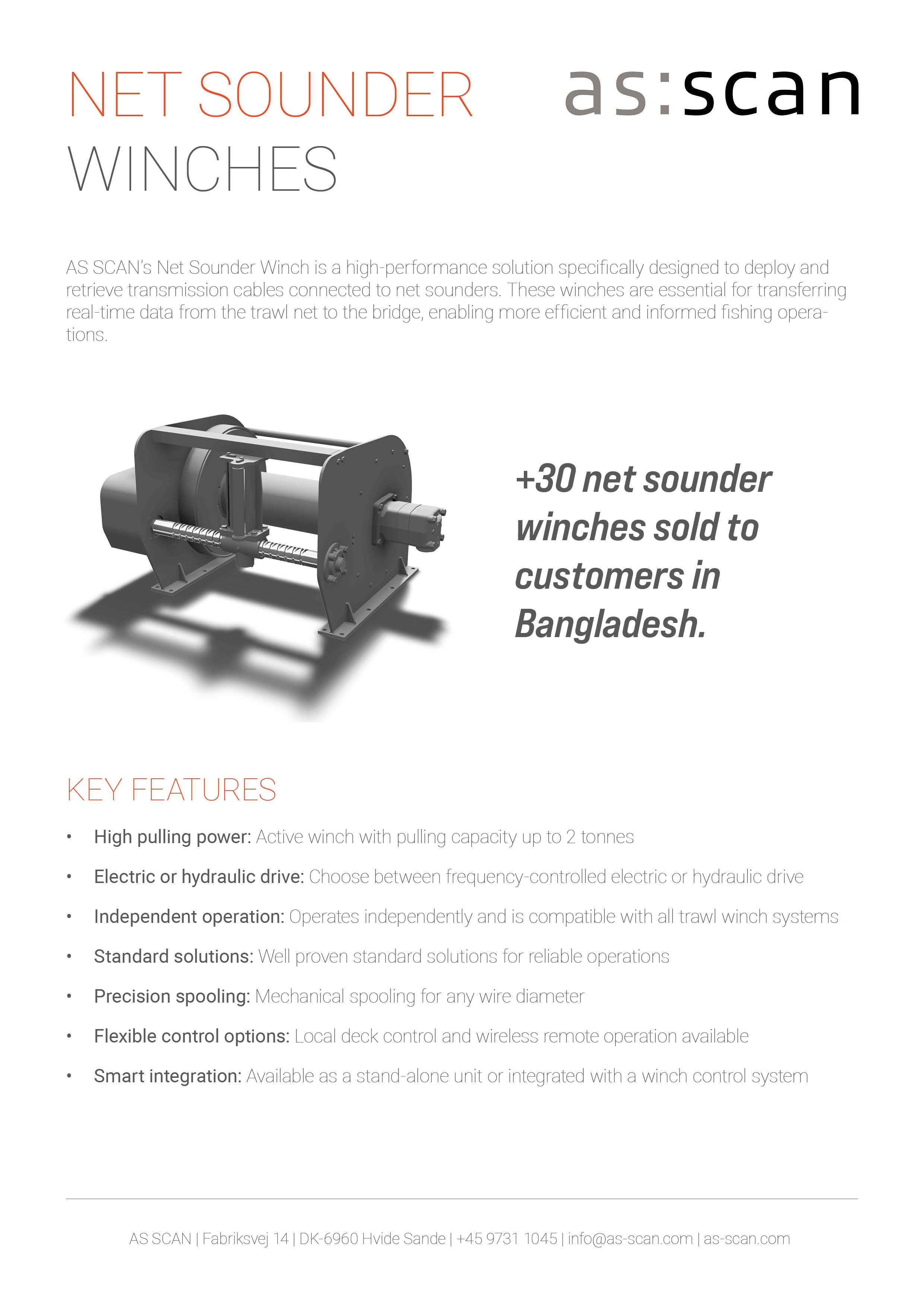 NET SOUNDER WINCHES

as:scan

AS SCAN's Net Sounder Winch is a high-performance solution specifically designed to deploy and retrieve transmission cables connected to net sounders. These winches are essential for transferring real-time data from the trawl net to the bridge, enabling more efficient and informed fishing operations.

+30 net sounder winches sold to customers in Bangladesh.

KEY FEATURES

• High pulling power: Active winch with pulling capacity up to 2 tonnes
• Electric or hydraulic drive: Choose between frequency-controlled electric or hydraulic drive
• Independent operation: Operates independently and is compatible with all trawl winch systems
• Standard solutions: Well proven standard solutions for reliable operations
• Precision spooling: Mechanical spooling for any wire diameter
• Flexible control options: Local deck control and wireless remote operation available
• Smart integration: Available as a stand-alone unit or integrated with a winch control system

AS SCAN | Fabriksvej 14 | DK-6960 Hvide Sande | +45 9731 1045 | info@as-scan.com | as-scan.com